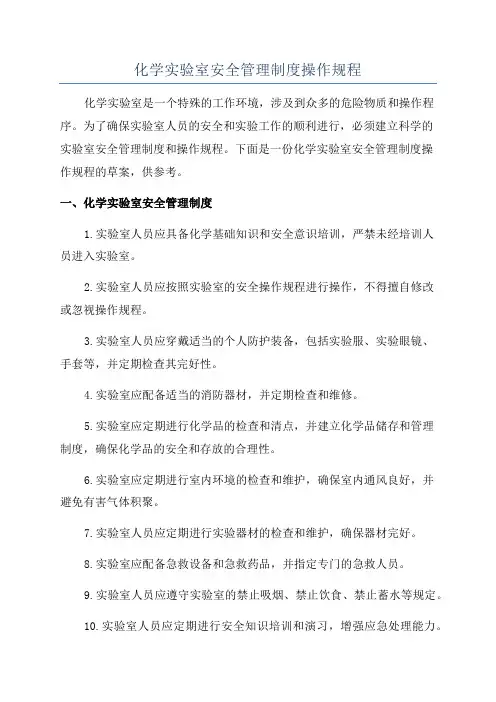 化学实验室安全管理制度操作规程

化学实验室是一个特殊的工作环境，涉及到众多的危险物质和操作程序。为了确保实验室人员的安全和实验工作的顺利进行，必须建立科学的实验室安全管理制度和操作规程。下面是一份化学实验室安全管理制度操作规程的草案，供参考。

一、化学实验室安全管理制度

1.实验室人员应具备化学基础知识和安全意识培训，严禁未经培训人员进入实验室。

2.实验室人员应按照实验室的安全操作规程进行操作，不得擅自修改或忽视操作规程。

3.实验室人员应穿戴适当的个人防护装备，包括实验服、实验眼镜、手套等，并定期检查其完好性。

4.实验室应配备适当的消防器材，并定期检查和维修。

5.实验室应定期进行化学品的检查和清点，并建立化学品储存和管理制度，确保化学品的安全和存放的合理性。

6.实验室应定期进行室内环境的检查和维护，确保室内通风良好，并避免有害气体积聚。

7.实验室人员应定期进行实验器材的检查和维护，确保器材完好。

8.实验室应配备急救设备和急救药品，并指定专门的急救人员。

9.实验室人员应遵守实验室的禁止吸烟、禁止饮食、禁止蓄水等规定。

10.实验室人员应定期进行安全知识培训和演习，增强应急处理能力。